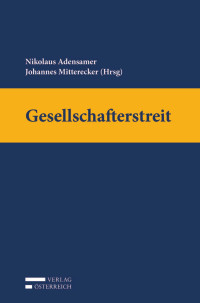 Nikolaus Adensamer
Johannes Mitterecker (Hrsg)

Gesellschafterstreit

VERLAG
ÖSTERREICH